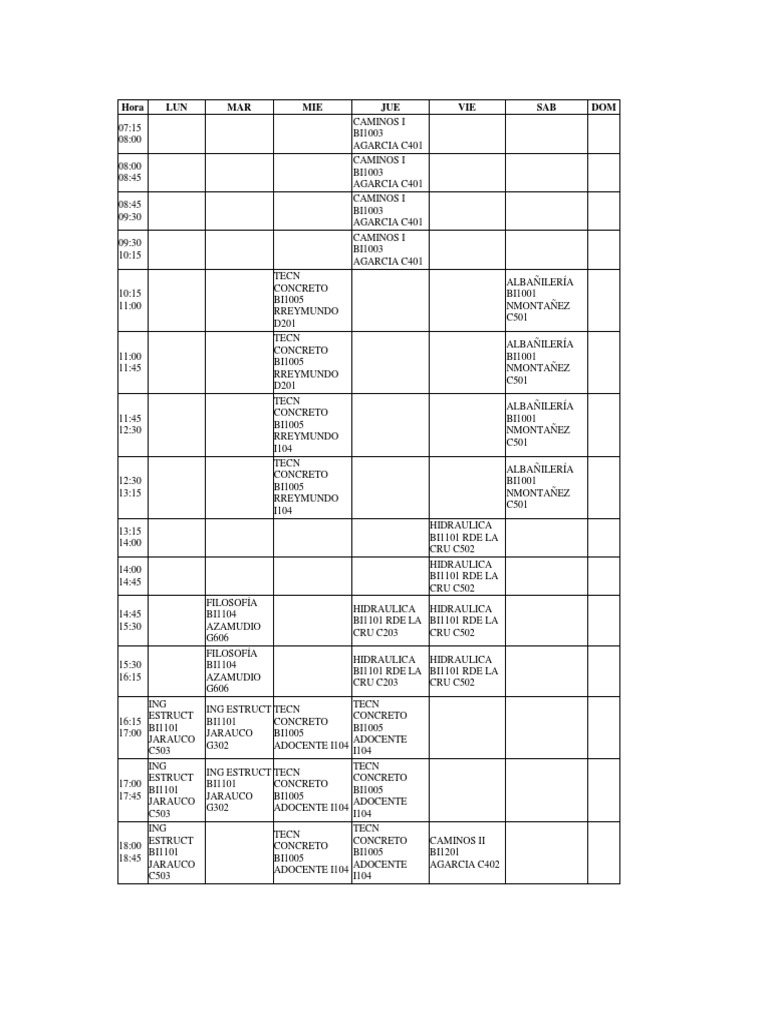 | Hora | LUN | MAR | MIE | JUE | VIE | SAB | DOM |
|---|---|---|---|---|---|---|---|
| 07:15 08:00 | | | | CAMINOS I BI1003 AGARCIA C401 | | | |
| 08:00 08:45 | | | | CAMINOS I BI1003 AGARCIA C401 | | | |
| 08:45 09:30 | | | | CAMINOS I BI1003 AGARCIA C401 | | | |
| 09:30 10:15 | | | | CAMINOS I BI1003 AGARCIA C401 | | | |
| 10:15 11:00 | | | TECN CONCRETO BI1005 RREYMUNDO D201 | | | ALBAÑILERÍA BI1001 NMONTAÑEZ C501 | |
| 11:00 11:45 | | | TECN CONCRETO BI1005 RREYMUNDO D201 | | | ALBAÑILERÍA BI1001 NMONTAÑEZ C501 | |
| 11:45 12:30 | | | TECN CONCRETO BI1005 RREYMUNDO I104 | | | ALBAÑILERÍA BI1001 NMONTAÑEZ C501 | |
| 12:30 13:15 | | | TECN CONCRETO BI1005 RREYMUNDO I104 | | | ALBAÑILERÍA BI1001 NMONTAÑEZ C501 | |
| 13:15 14:00 | | | | | HIDRAULICA BI1101 RDE LA CRU C502 | | |
| 14:00 14:45 | | | | | HIDRAULICA BI1101 RDE LA CRU C502 | | |
| 14:45 15:30 | | FILOSOFÍA BI1104 AZAMUDIO G606 | | HIDRAULICA BI1101 RDE LA CRU C203 | HIDRAULICA BI1101 RDE LA CRU C502 | | |
| 15:30 16:15 | | FILOSOFÍA BI1104 AZAMUDIO G606 | | HIDRAULICA BI1101 RDE LA CRU C203 | HIDRAULICA BI1101 RDE LA CRU C502 | | |
| 16:15 17:00 | ING ESTRUCT BI1101 JARAUCO C503 | ING ESTRUCT BI1101 JARAUCO G302 | TECN CONCRETO BI1005 ADOCENTE I104 | TECN CONCRETO BI1005 ADOCENTE I104 | | | |
| 17:00 17:45 | ING ESTRUCT BI1101 JARAUCO C503 | ING ESTRUCT BI1101 JARAUCO G302 | TECN CONCRETO BI1005 ADOCENTE I104 | TECN CONCRETO BI1005 ADOCENTE I104 | | | |
| 18:00 18:45 | ING ESTRUCT BI1101 JARAUCO C503 | | TECN CONCRETO BI1005 ADOCENTE I104 | TECN CONCRETO BI1005 ADOCENTE I104 | CAMINOS II BI1201 AGARCIA C402 | | |